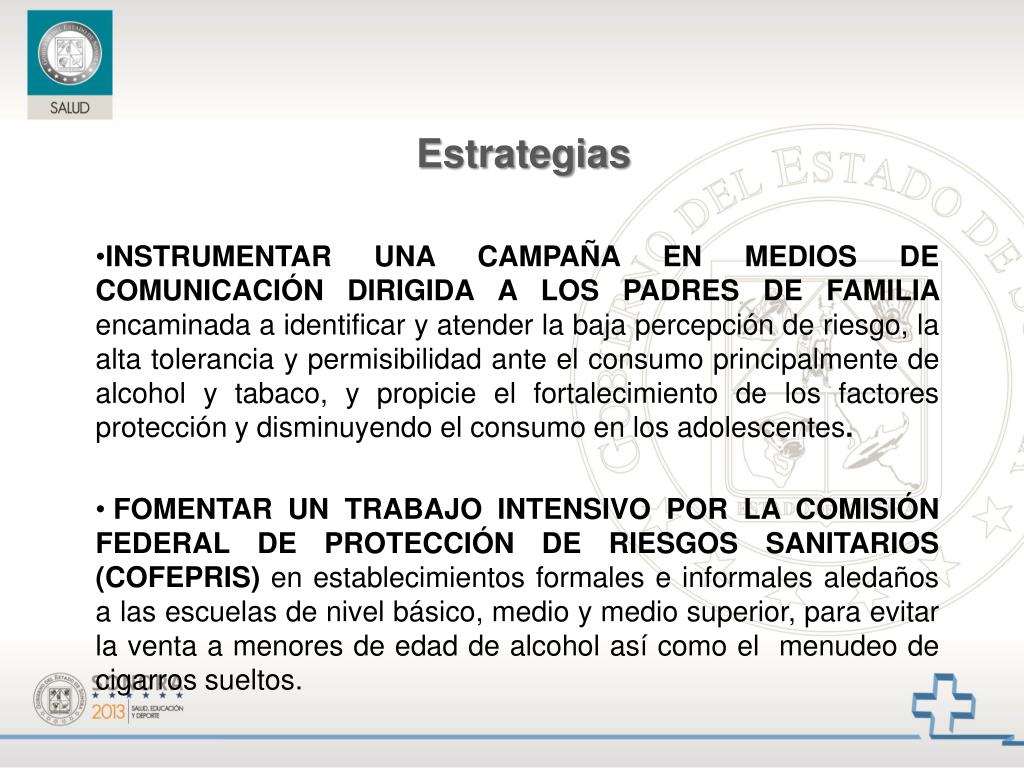 SALUD

Estrategias

•INSTRUMENTAR UNA CAMPAÑA EN MEDIOS DE COMUNICACIÓN DIRIGIDA A LOS PADRES DE FAMILIA encaminada a identificar y atender la baja percepción de riesgo, la alta tolerancia y permisibilidad ante el consumo principalmente de alcohol y tabaco, y propicie el fortalecimiento de los factores protección y disminuyendo el consumo en los adolescentes.

• FOMENTAR UN TRABAJO INTENSIVO POR LA COMISIÓN FEDERAL DE PROTECCIÓN DE RIESGOS SANITARIOS (COFEPRIS) en establecimientos formales e informales aledaños a las escuelas de nivel básico, medio y medio superior, para evitar la venta a menores de edad de alcohol así como el menudeo de cigarros sueltos.

2013 SALUD, EDUCACIÓN Y DEPORTE